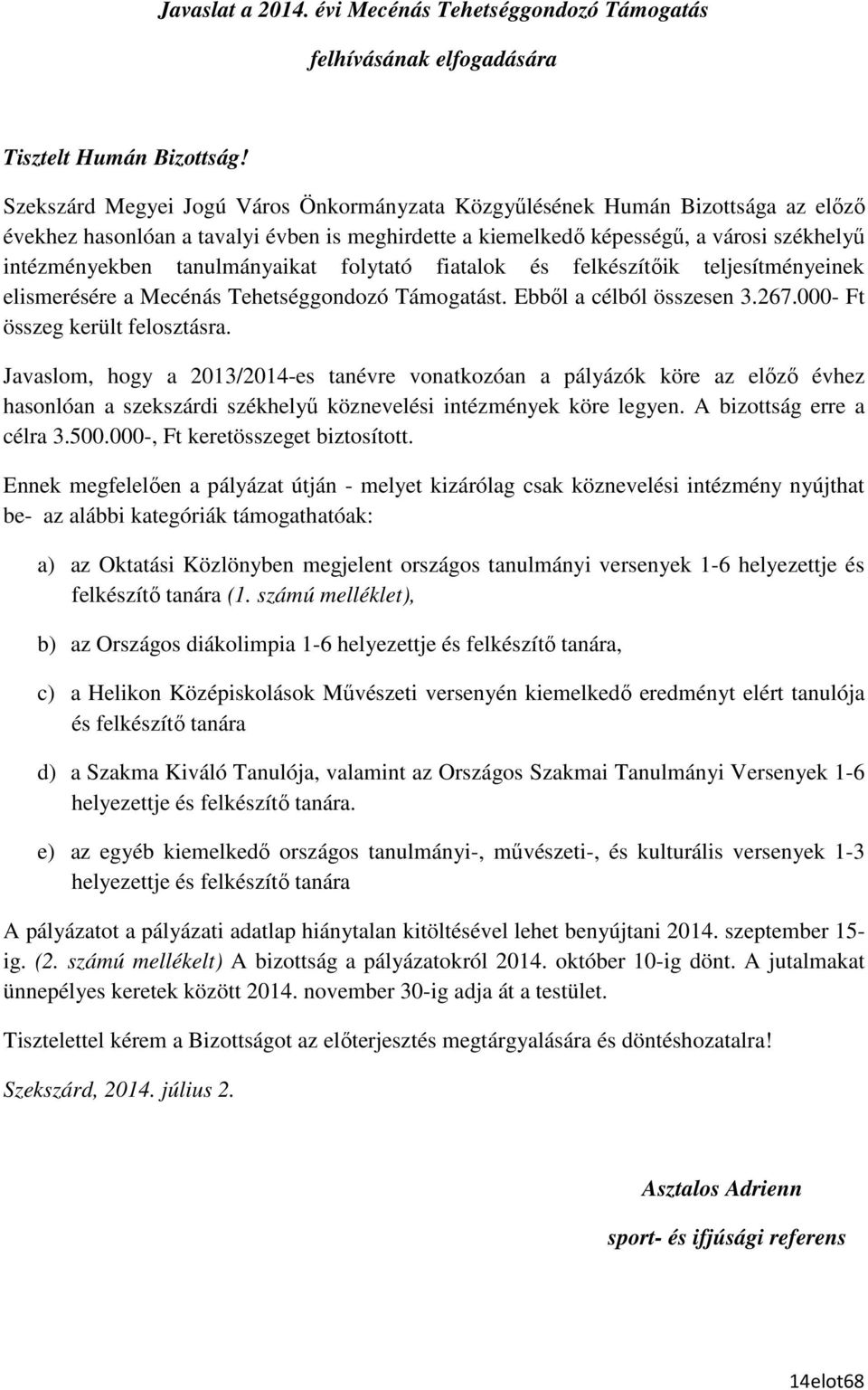 Javaslat a 2014. évi Mecénás Tehetséggondozó Támogatás felhívásának elfogadására

Tisztelt Humán Bizottság!

Szekszárd Megyei Jogú Város Önkormányzata Közgyűlésének Humán Bizottsága az előző évekhez hasonlóan a tavalyi évben is meghirdette a kiemelkedő képességű, a városi székhelyű intézményekben tanulmányaikat folytató fiatalok és felkészítőik teljesítményeinek elismerésére a Mecénás Tehetséggondozó Támogatást. Ebből a célból összesen 3.267.000- Ft összeg került felosztásra.

Javaslom, hogy a 2013/2014-es tanévre vonatkozóan a pályázók köre az előző évhez hasonlóan a szekszárdi székhelyű köznevelési intézmények köre legyen. A bizottság erre a célra 3.500.000-, Ft keretösszeget biztosított.

Ennek megfelelően a pályázat útján - melyet kizárólag csak köznevelési intézmény nyújthat be- az alábbi kategóriák támogathatóak:

a) az Oktatási Közlönyben megjelent országos tanulmányi versenyek 1-6 helyezettje és felkészítő tanára (1. számú melléklet),

b) az Országos diákolimpia 1-6 helyezettje és felkészítő tanára,

c) a Helikon Középiskolások Művészeti versenyén kiemelkedő eredményt elért tanulója és felkészítő tanára

d) a Szakma Kiváló Tanulója, valamint az Országos Szakmai Tanulmányi Versenyek 1-6 helyezettje és felkészítő tanára.

e) az egyéb kiemelkedő országos tanulmányi-, művészeti-, és kulturális versenyek 1-3 helyezettje és felkészítő tanára

A pályázatot a pályázati adatlap hiánytalan kitöltésével lehet benyújtani 2014. szeptember 15-ig. (2. számú mellékelt) A bizottság a pályázatokról 2014. október 10-ig dönt. A jutalmakat ünnepélyes keretek között 2014. november 30-ig adja át a testület.

Tisztelettel kérem a Bizottságot az előterjesztés megtárgyalására és döntéshozatalra!

Szekszárd, 2014. július 2.

Asztalos Adrienn
sport- és ifjúsági referens

14elot68